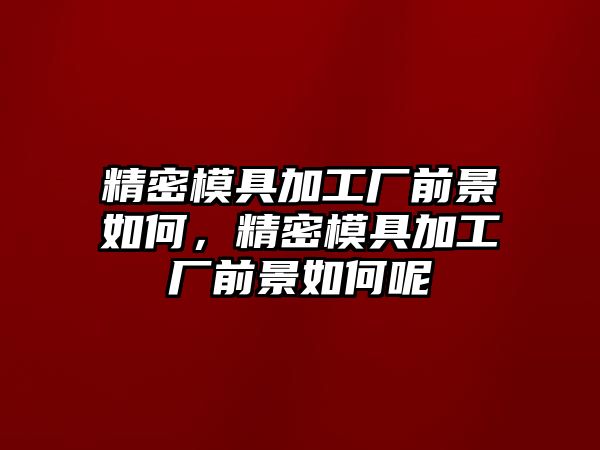 精密模具加工厂前景如何，精密模具加工厂前景如何呢